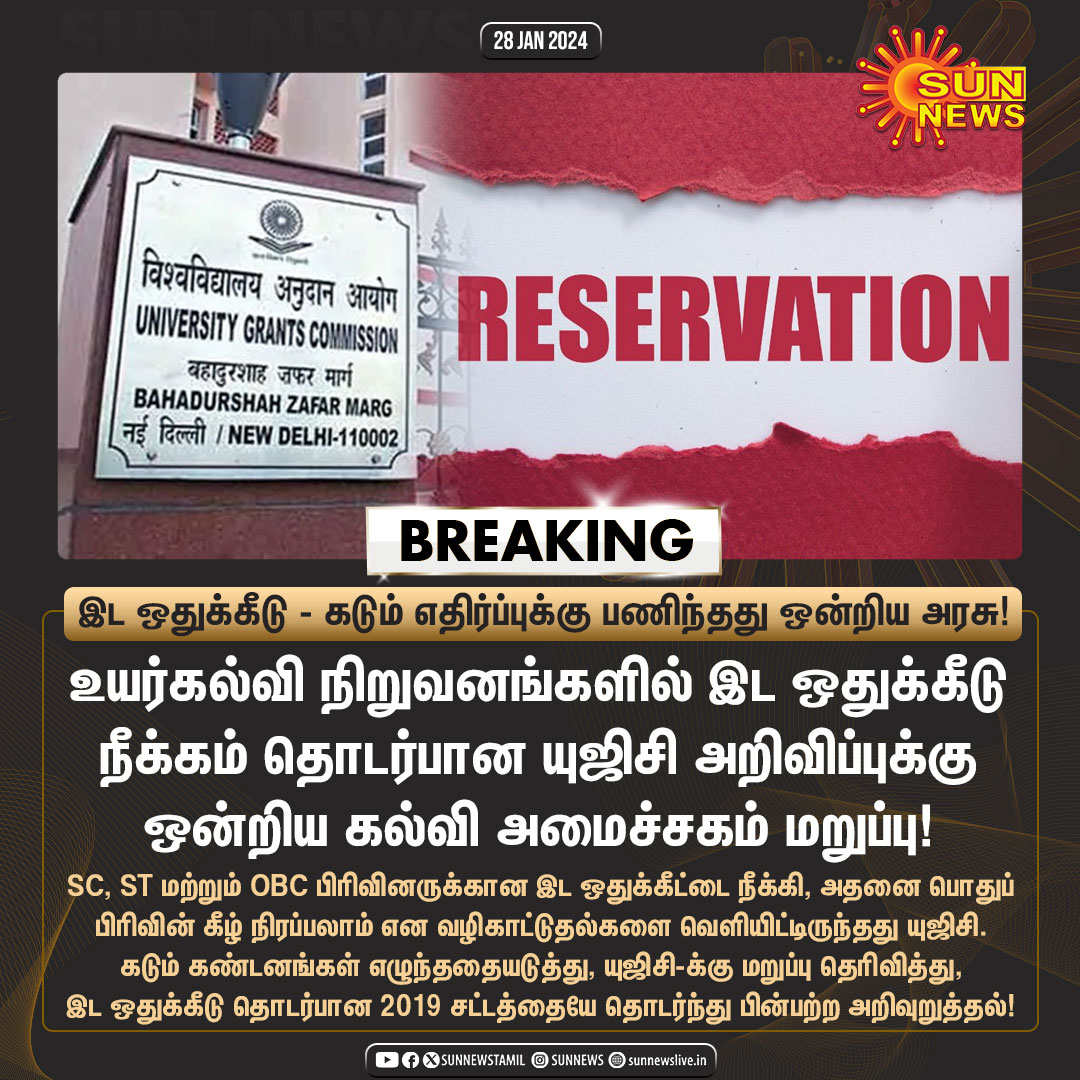 28 JAN 2024

SUN NEWS

विश्वविद्यालय अनुदान आयोग
UNIVERSITY GRANTS COMMISSION
बहादुरशाह जफर मार्ग
BAHADURSHAH ZAFAR MARG
नई दिल्ली / NEW DELHI-110002

RESERVATION

BREAKING

இட ஒதுக்கீடு - கடும் எதிர்ப்புக்கு பணிந்தது ஒன்றிய அரசு!

உயர்கல்வி நிறுவனங்களில் இட ஒதுக்கீடு நீக்கம் தொடர்பான யுஜிசி அறிவிப்புக்கு ஒன்றிய கல்வி அமைச்சகம் மறுப்பு!

SC, ST மற்றும் OBC பிரிவினருக்கான இட ஒதுக்கீட்டை நீக்கி, அதனை பொதுப் பிரிவின் கீழ் நிரப்பலாம் என வழிகாட்டுதல்களை வெளியிட்டிருந்தது யுஜிசி. கடும் கண்டனங்கள் எழுந்ததையடுத்து, யுஜிசி-க்கு மறுப்பு தெரிவித்து, இட ஒதுக்கீடு தொடர்பான 2019 சட்டத்தையே தொடர்ந்து பின்பற்ற அறிவுறுத்தல்!

SUNNEWSTAMIL SUNNEWS sunnewslive.in